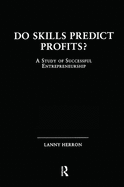 DO SKILLS PREDICT PROFITS?

A STUDY OF SUCCESSFUL ENTREPRENEURSHIP

LANNY HERRON

R